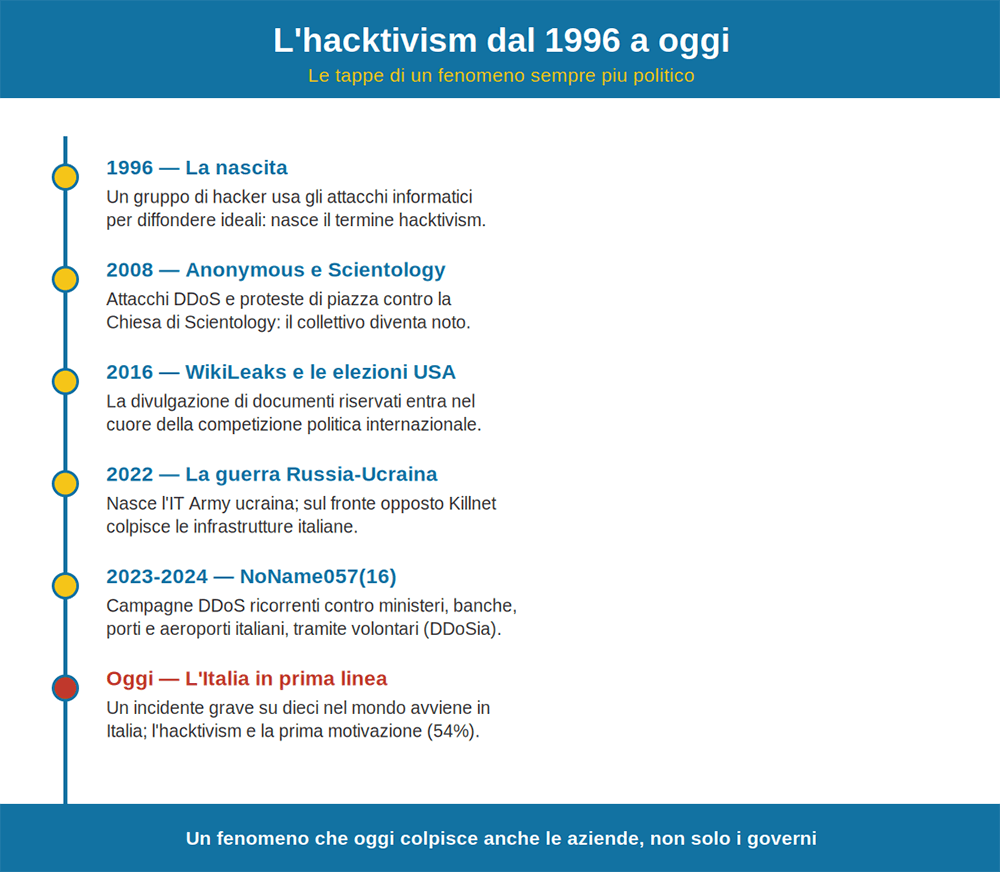 L'hacktivism dal 1996 a oggi

Le tappe di un fenomeno sempre piu politico

1996 — La nascita

Un gruppo di hacker usa gli attacchi informatici per diffondere ideali: nasce il termine hacktivism.

2008 — Anonymous e Scientology

Attacchi DDoS e proteste di piazza contro la Chiesa di Scientology: il collettivo diventa noto.

2016 — WikiLeaks e le elezioni USA

La divulgazione di documenti riservati entra nel cuore della competizione politica internazionale.

2022 — La guerra Russia-Ucraina

Nasce l'IT Army ucraina; sul fronte opposto Killnet colpisce le infrastrutture italiane.

2023-2024 — NoName057(16)

Campagne DDoS ricorrenti contro ministeri, banche, porti e aeroporti italiani, tramite volontari (DDoSia).

Oggi — L'Italia in prima linea

Un incidente grave su dieci nel mondo avviene in Italia; l'hacktivism e la prima motivazione (54%).

Un fenomeno che oggi colpisce anche le aziende, non solo i governi